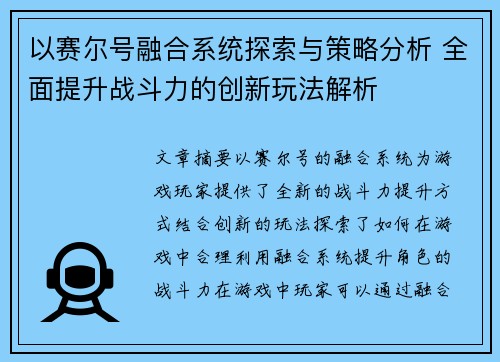 以赛尔号融合系统探索与策略分析 全面提升战斗力的创新玩法解析

文章摘要以赛尔号的融合系统为游戏玩家提供了全新的战斗力提升方式结合创新的玩法探索了如何在游戏中合理利用融合系统提升角色的战斗力在游戏中玩家可以通过融合